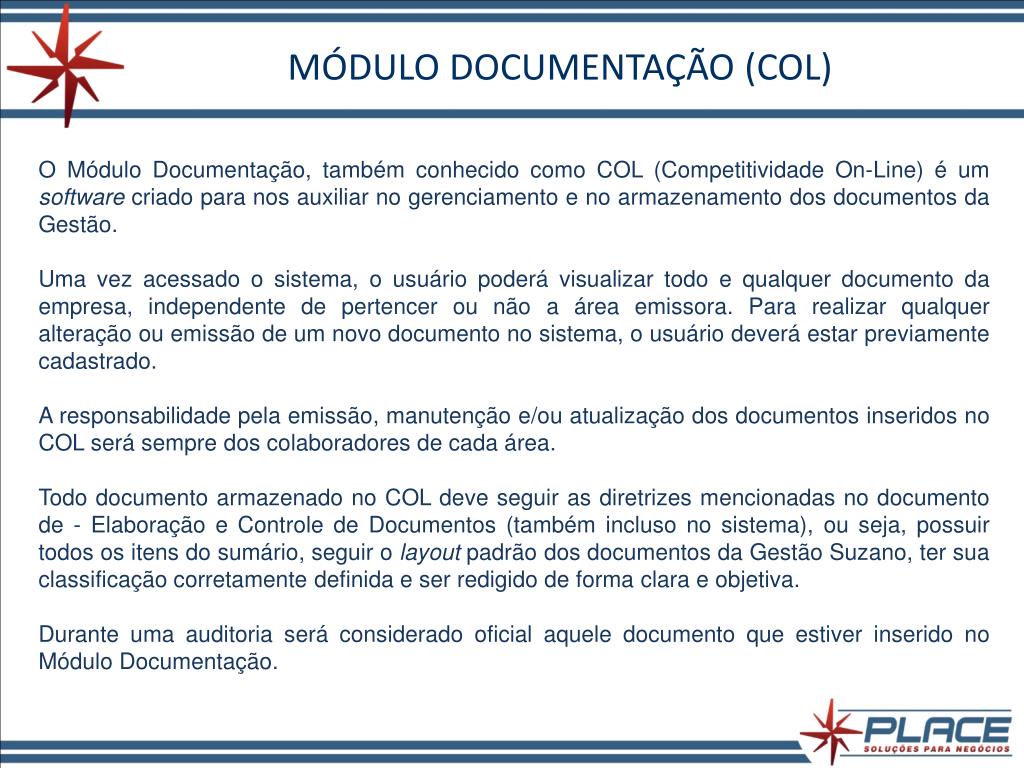 MÓDULO DOCUMENTAÇÃO (COL)

O Módulo Documentação, também conhecido como COL (Competitividade On-Line) é um software criado para nos auxiliar no gerenciamento e no armazenamento dos documentos da Gestão.

Uma vez acessado o sistema, o usuário poderá visualizar todo e qualquer documento da empresa, independente de pertencer ou não a área emissora. Para realizar qualquer alteração ou emissão de um novo documento no sistema, o usuário deverá estar previamente cadastrado.

A responsabilidade pela emissão, manutenção e/ou atualização dos documentos inseridos no COL será sempre dos colaboradores de cada área.

Todo documento armazenado no COL deve seguir as diretrizes mencionadas no documento de - Elaboração e Controle de Documentos (também incluso no sistema), ou seja, possuir todos os itens do sumário, seguir o layout padrão dos documentos da Gestão Suzano, ter sua classificação corretamente definida e ser redigido de forma clara e objetiva.

Durante uma auditoria será considerado oficial aquele documento que estiver inserido no Módulo Documentação.

PLACE
SOLUÇÕES PARA NEGÓCIOS